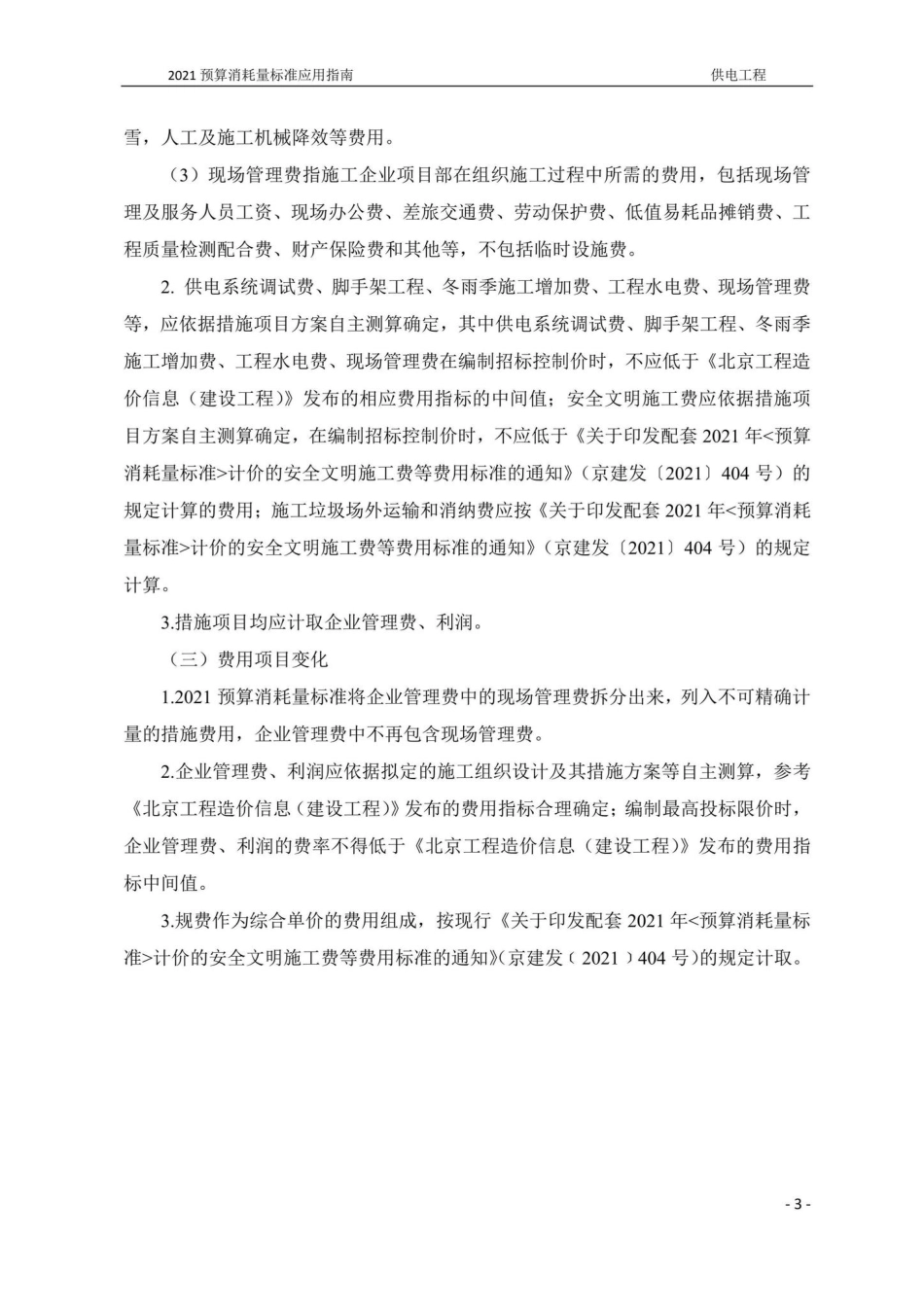 2021 预算消耗量标准应用指南　　供电工程

雪，人工及施工机械降效等费用。

（3）现场管理费指施工企业项目部在组织施工过程中所需的费用，包括现场管理及服务人员工资、现场办公费、差旅交通费、劳动保护费、低值易耗品摊销费、工程质量检测配合费、财产保险费和其他等，不包括临时设施费。

2. 供电系统调试费、脚手架工程、冬雨季施工增加费、工程水电费、现场管理费等，应依据措施项目方案自主测算确定，其中供电系统调试费、脚手架工程、冬雨季施工增加费、工程水电费、现场管理费在编制招标控制价时，不应低于《北京工程造价信息（建设工程）》发布的相应费用指标的中间值；安全文明施工费应依据措施项目方案自主测算确定，在编制招标控制价时，不应低于《关于印发配套 2021 年<预算消耗量标准>计价的安全文明施工费等费用标准的通知》（京建发〔2021〕404 号）的规定计算的费用；施工垃圾场外运输和消纳费应按《关于印发配套 2021 年<预算消耗量标准>计价的安全文明施工费等费用标准的通知》（京建发〔2021〕404 号）的规定计算。

3.措施项目均应计取企业管理费、利润。

（三）费用项目变化

1.2021 预算消耗量标准将企业管理费中的现场管理费拆分出来，列入不可精确计量的措施费用，企业管理费中不再包含现场管理费。

2.企业管理费、利润应依据拟定的施工组织设计及其措施方案等自主测算，参考《北京工程造价信息（建设工程）》发布的费用指标合理确定；编制最高投标限价时，企业管理费、利润的费率不得低于《北京工程造价信息（建设工程）》发布的费用指标中间值。

3.规费作为综合单价的费用组成，按现行《关于印发配套 2021 年<预算消耗量标准>计价的安全文明施工费等费用标准的通知》(京建发（2021）404 号)的规定计取。

- 3 -